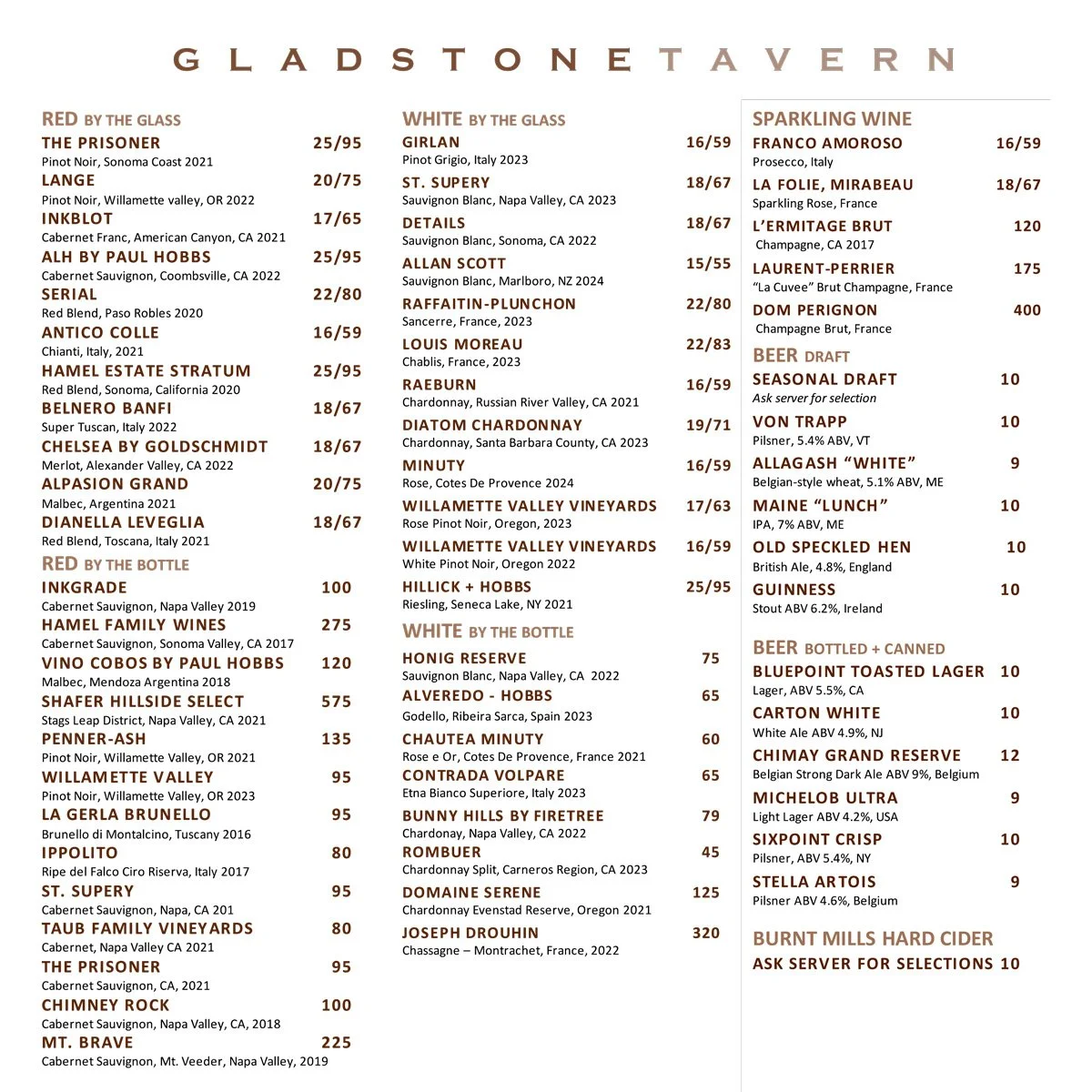 GLADSTONE TAVERN

RED BY THE GLASS
THE PRISONER 25/95
Pinot Noir, Sonoma Coast 2021
LANGE 20/75
Pinot Noir, Willamette valley, OR 2022
INKBLOT 17/65
Cabernet Franc, American Canyon, CA 2021
ALH BY PAUL HOBBS 25/95
Cabernet Sauvignon, Coombsville, CA 2022
SERIAL 22/80
Red Blend, Paso Robles 2020
ANTICO COLLE 16/59
Chianti, Italy, 2021
HAMEL ESTATE STRATUM 25/95
Red Blend, Sonoma, California 2020
BELNERO BANFI 18/67
Super Tuscan, Italy 2022
CHELSEA BY GOLDSCHMIDT 18/67
Merlot, Alexander Valley, CA 2022
ALPASION GRAND 20/75
Malbec, Argentina 2021
DIANELLA LEVEGLIA 18/67
Red Blend, Toscana, Italy 2021

RED BY THE BOTTLE
INKGRADE 100
Cabernet Sauvignon, Napa Valley 2019
HAMEL FAMILY WINES 275
Cabernet Sauvignon, Sonoma Valley, CA 2017
VINO COBOS BY PAUL HOBBS 120
Malbec, Mendoza Argentina 2018
SHAFER HILLSIDE SELECT 575
Stags Leap District, Napa Valley, CA 2021
PENNER-ASH 135
Pinot Noir, Willamette Valley, OR 2021
WILLAMETTE VALLEY 95
Pinot Noir, Willamette Valley, OR 2023
LA GERLA BRUNELLO 95
Brunello di Montalcino, Tuscany 2016
IPPOLITO 80
Ripe del Falco Ciro Riserva, Italy 2017
ST. SUPERY 95
Cabernet Sauvignon, Napa, CA 201
TAUB FAMILY VINEYARDS 80
Cabernet, Napa Valley CA 2021
THE PRISONER 95
Cabernet Sauvignon, CA, 2021
CHIMNEY ROCK 100
Cabernet Sauvignon, Napa Valley, CA, 2018
MT. BRAVE 225
Cabernet Sauvignon, Mt. Veeder, Napa Valley, 2019

WHITE BY THE GLASS
GIRLAN 16/59
Pinot Grigio, Italy 2023
ST. SUPERY 18/67
Sauvignon Blanc, Napa Valley, CA 2023
DETAILS 18/67
Sauvignon Blanc, Sonoma, CA 2022
ALLAN SCOTT 15/55
Sauvignon Blanc, Marlboro, NZ 2024
RAFFAITIN-PLUNCHON 22/80
Sancerre, France, 2023
LOUIS MOREAU 22/83
Chablis, France, 2023
RAEBURN 16/59
Chardonnay, Russian River Valley, CA 2021
DIATOM CHARDONNAY 19/71
Chardonnay, Santa Barbara County, CA 2023
MINUTY 16/59
Rose, Cotes De Provence 2024
WILLAMETTE VALLEY VINEYARDS 17/63
Rose Pinot Noir, Oregon, 2023
WILLAMETTE VALLEY VINEYARDS 16/59
White Pinot Noir, Oregon 2022
HILLICK + HOBBS 25/95
Riesling, Seneca Lake, NY 2021

WHITE BY THE BOTTLE
HONIG RESERVE 75
Sauvignon Blanc, Napa Valley, CA 2022
ALVEREDO - HOBBS 65
Godello, Ribeira Sarca, Spain 2023
CHAUTEA MINUTY 60
Rose e Or, Cotes De Provence, France 2021
CONTRADA VOLPARE 65
Etna Bianco Superiore, Italy 2023
BUNNY HILLS BY FIRETREE 79
Chardonay, Napa Valley, CA 2022
ROMBUER 45
Chardonnay Split, Carneros Region, CA 2023
DOMAINE SERENE 125
Chardonnay Evenstad Reserve, Oregon 2021
JOSEPH DROUHIN 320
Chassagne – Montrachet, France, 2022

SPARKLING WINE
FRANCO AMOROSO 16/59
Prosecco, Italy
LA FOLIE, MIRABEAU 18/67
Sparkling Rose, France
L'ERMITAGE BRUT 120
Champagne, CA 2017
LAURENT-PERRIER 175
"La Cuvee" Brut Champagne, France
DOM PERIGNON 400
Champagne Brut, France

BEER DRAFT
SEASONAL DRAFT 10
Ask server for selection
VON TRAPP 10
Pilsner, 5.4% ABV, VT
ALLAGASH "WHITE" 9
Belgian-style wheat, 5.1% ABV, ME
MAINE "LUNCH" 10
IPA, 7% ABV, ME
OLD SPECKLED HEN 10
British Ale, 4.8%, England
GUINNESS 10
Stout ABV 6.2%, Ireland

BEER BOTTLED + CANNED
BLUEPOINT TOASTED LAGER 10
Lager, ABV 5.5%, CA
CARTON WHITE 10
White Ale ABV 4.9%, NJ
CHIMAY GRAND RESERVE 12
Belgian Strong Dark Ale ABV 9%, Belgium
MICHELOB ULTRA 9
Light Lager ABV 4.2%, USA
SIXPOINT CRISP 10
Pilsner, ABV 5.4%, NY
STELLA ARTOIS 9
Pilsner ABV 4.6%, Belgium

BURNT MILLS HARD CIDER
ASK SERVER FOR SELECTIONS 10